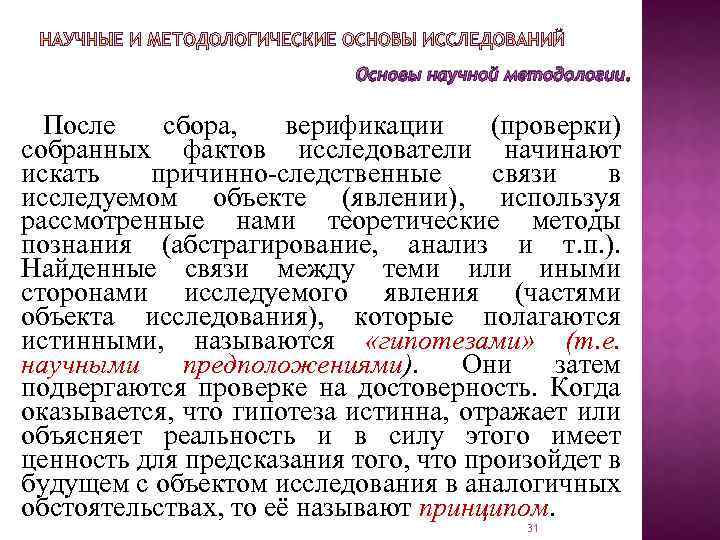 НАУЧНЫЕ И МЕТОДОЛОГИЧЕСКИЕ ОСНОВЫ ИССЛЕДОВАНИЙ

Основы научной методологии.

После сбора, верификации (проверки) собранных фактов исследователи начинают искать причинно-следственные связи в исследуемом объекте (явлении), используя рассмотренные нами теоретические методы познания (абстрагирование, анализ и т.п.). Найденные связи между теми или иными сторонами исследуемого явления (частями объекта исследования), которые полагаются истинными, называются «гипотезами» (т.е. научными предположениями). Они затем подвергаются проверке на достоверность. Когда оказывается, что гипотеза истинна, отражает или объясняет реальность и в силу этого имеет ценность для предсказания того, что произойдет в будущем с объектом исследования в аналогичных обстоятельствах, то её называют принципом.

31